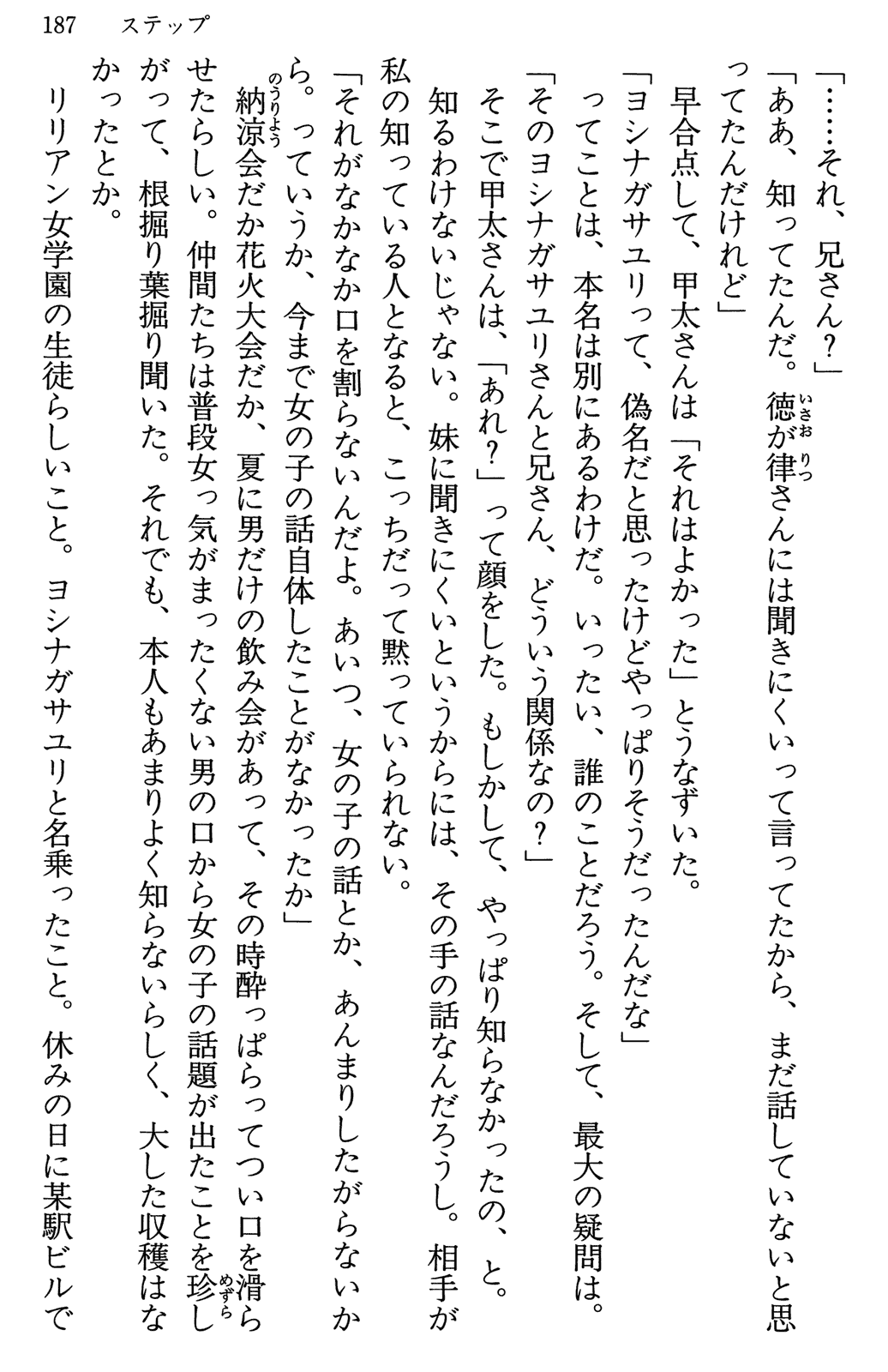 187　ステップ

「……それ、兄さん？」

「ああ、知ってたんだ。徳が律さんには聞きにくいって言ってたから、まだ話していないと思ってたんだけれど」

早合点して、甲太さんは「それはよかった」とうなずいた。

「ヨシナガサユリって、偽名だと思ったけどやっぱりそうだったんだな」

ってことは、本名は別にあるわけだ。いったい、誰のことだろう。そして、最大の疑問は。

「そのヨシナガサユリさんと兄さん、どういう関係なの？」

そこで甲太さんは、「あれ？」って顔をした。もしかして、やっぱり知らなかったの、と。

知るわけないじゃない。妹に聞きにくいというからには、その手の話なんだろうし。相手が私の知っている人となると、こっちだって黙っていられない。

「それがなかなか口を割らないんだよ。あいつ、女の子の話とか、あんまりしたがらないから。っていうか、今まで女の子の話自体したことがなかったか」

納涼会だか花火大会だか、夏に男だけの飲み会があって、その時酔っぱらってつい口を滑らせたらしい。仲間たちは普段女っ気がまったくない男の口から女の子の話題が出たことを珍しがって、根掘り葉掘り聞いた。それでも、本人もあまりよく知らないらしく、大した収穫はなかったとか。

リリアン女学園の生徒らしいこと。ヨシナガサユリと名乗ったこと。休みの日に某駅ビルで